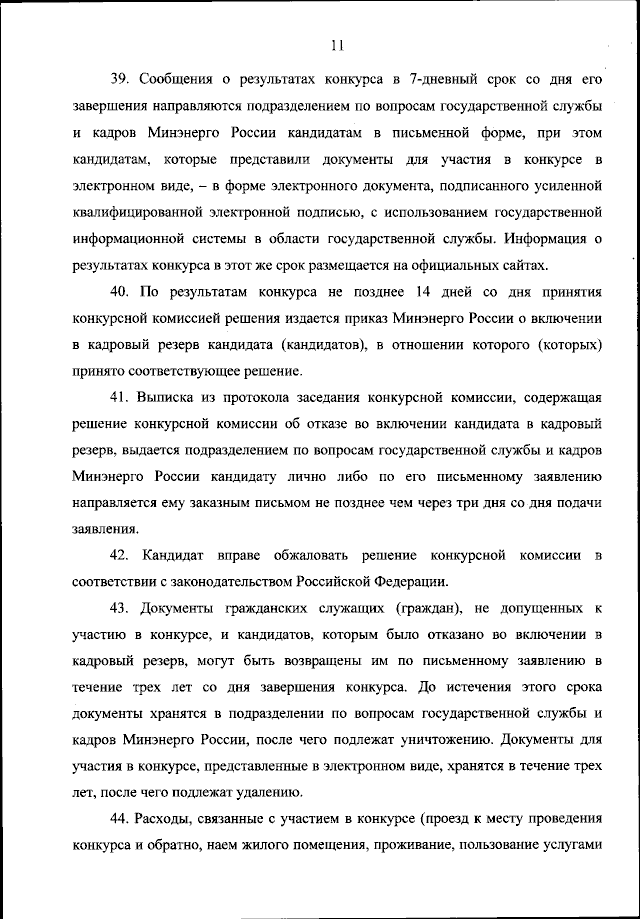 11

39. Сообщения о результатах конкурса в 7-дневный срок со дня его завершения направляются подразделением по вопросам государственной службы и кадров Минэнерго России кандидатам в письменной форме, при этом кандидатам, которые представили документы для участия в конкурсе в электронном виде, – в форме электронного документа, подписанного усиленной квалифицированной электронной подписью, с использованием государственной информационной системы в области государственной службы. Информация о результатах конкурса в этот же срок размещается на официальных сайтах.

40. По результатам конкурса не позднее 14 дней со дня принятия конкурсной комиссией решения издается приказ Минэнерго России о включении в кадровый резерв кандидата (кандидатов), в отношении которого (которых) принято соответствующее решение.

41. Выписка из протокола заседания конкурсной комиссии, содержащая решение конкурсной комиссии об отказе во включении кандидата в кадровый резерв, выдается подразделением по вопросам государственной службы и кадров Минэнерго России кандидату лично либо по его письменному заявлению направляется ему заказным письмом не позднее чем через три дня со дня подачи заявления.

42. Кандидат вправе обжаловать решение конкурсной комиссии в соответствии с законодательством Российской Федерации.

43. Документы гражданских служащих (граждан), не допущенных к участию в конкурсе, и кандидатов, которым было отказано во включении в кадровый резерв, могут быть возвращены им по письменному заявлению в течение трех лет со дня завершения конкурса. До истечения этого срока документы хранятся в подразделении по вопросам государственной службы и кадров Минэнерго России, после чего подлежат уничтожению. Документы для участия в конкурсе, представленные в электронном виде, хранятся в течение трех лет, после чего подлежат удалению.

44. Расходы, связанные с участием в конкурсе (проезд к месту проведения конкурса и обратно, наем жилого помещения, проживание, пользование услугами